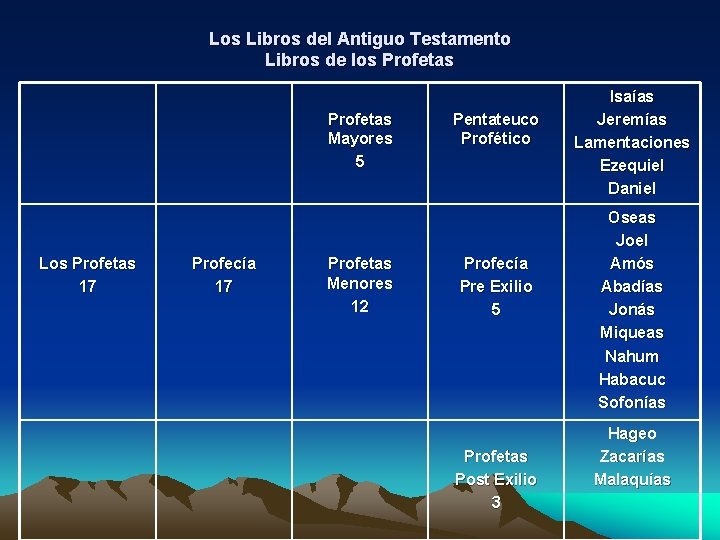 Los Libros del Antiguo Testamento
Libros de los Profetas

|  |  | Profetas Mayores 5 | Pentateuco Profético | Isaías Jeremías Lamentaciones Ezequiel Daniel |
|---|---|---|---|---|
| Los Profetas 17 | Profecía 17 | Profetas Menores 12 | Profecía Pre Exilio 5 | Oseas Joel Amós Abadías Jonás Miqueas Nahum Habacuc Sofonías |
|  |  |  | Profetas Post Exilio 3 | Hageo Zacarías Malaquías |